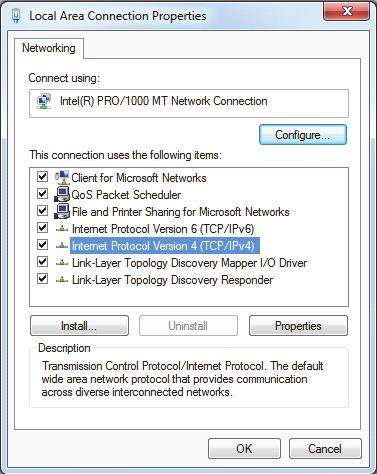 Local Area Connection Properties

Networking

Connect using:

Intel(R) PRO/1000 MT Network Connection

Configure...

This connection uses the following items:

Client for Microsoft Networks
QoS Packet Scheduler
File and Printer Sharing for Microsoft Networks
Internet Protocol Version 6 (TCP/IPv6)
Internet Protocol Version 4 (TCP/IPv4)
Link-Layer Topology Discovery Mapper I/O Driver
Link-Layer Topology Discovery Responder

Install... Uninstall Properties

Description

Transmission Control Protocol/Internet Protocol. The default wide area network protocol that provides communication across diverse interconnected networks.

OK Cancel